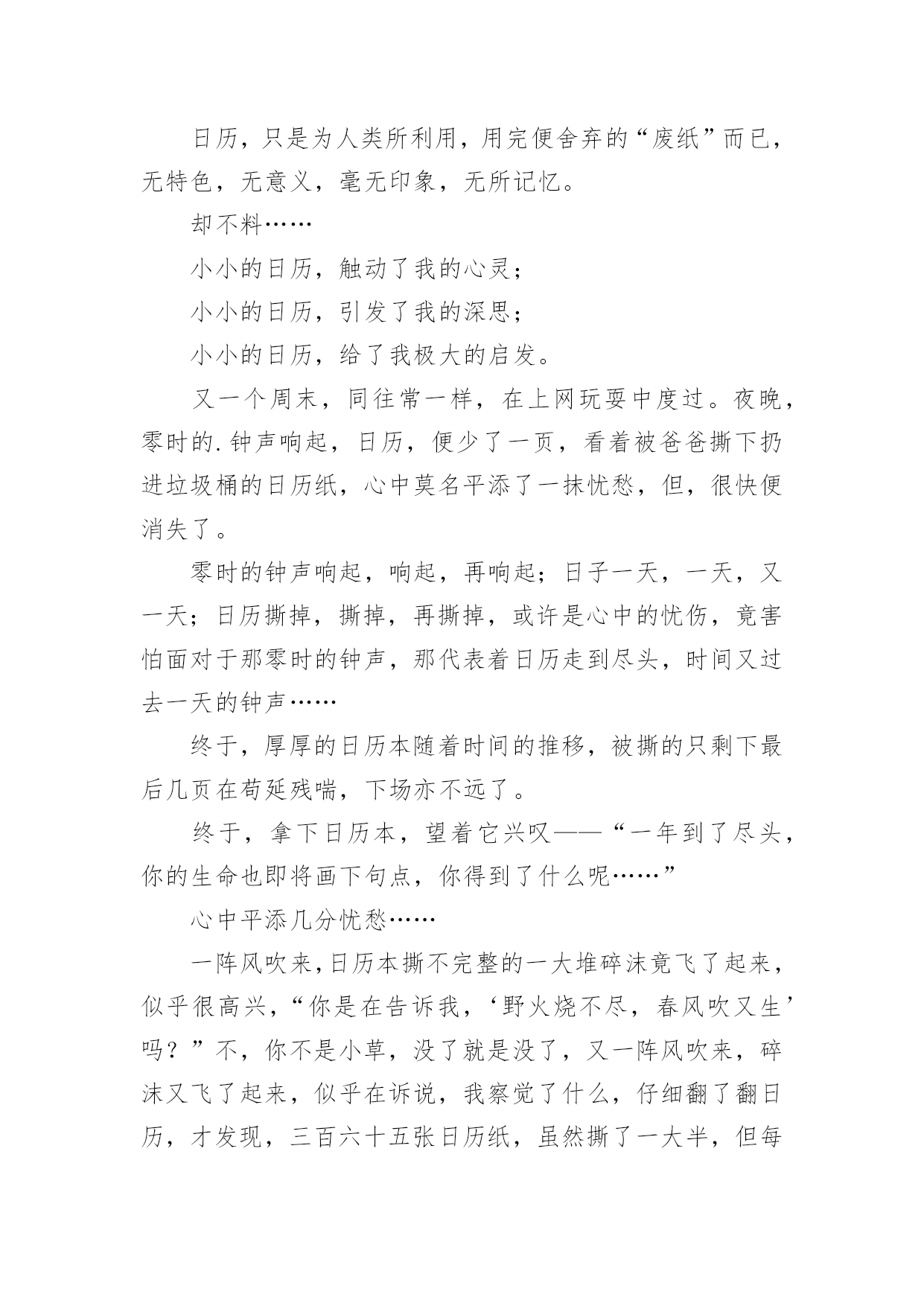 日历，只是为人类所利用，用完便舍弃的“废纸”而已，无特色，无意义，毫无印象，无所记忆。

却不料……

小小的日历，触动了我的心灵；

小小的日历，引发了我的深思；

小小的日历，给了我极大的启发。

又一个周末，同往常一样，在上网玩耍中度过。夜晚，零时的.钟声响起，日历，便少了一页，看着被爸爸撕下扔进垃圾桶的日历纸，心中莫名平添了一抹忧愁，但，很快便消失了。

零时的钟声响起，响起，再响起；日子一天，一天，又一天；日历撕掉，撕掉，再撕掉，或许是心中的忧伤，竟害怕面对于那零时的钟声，那代表着日历走到尽头，时间又过去一天的钟声……

终于，厚厚的日历本随着时间的推移，被撕的只剩下最后几页在苟延残喘，下场亦不远了。

终于，拿下日历本，望着它兴叹——“一年到了尽头，你的生命也即将画下句点，你得到了什么呢……”

心中平添几分忧愁……

一阵风吹来，日历本撕不完整的一大堆碎沫竟飞了起来，似乎很高兴，“你是在告诉我，‘野火烧不尽，春风吹又生’吗？”不，你不是小草，没了就是没了，又一阵风吹来，碎沫又飞了起来，似乎在诉说，我察觉了什么，仔细翻了翻日历，才发现，三百六十五张日历纸，虽然撕了一大半，但每